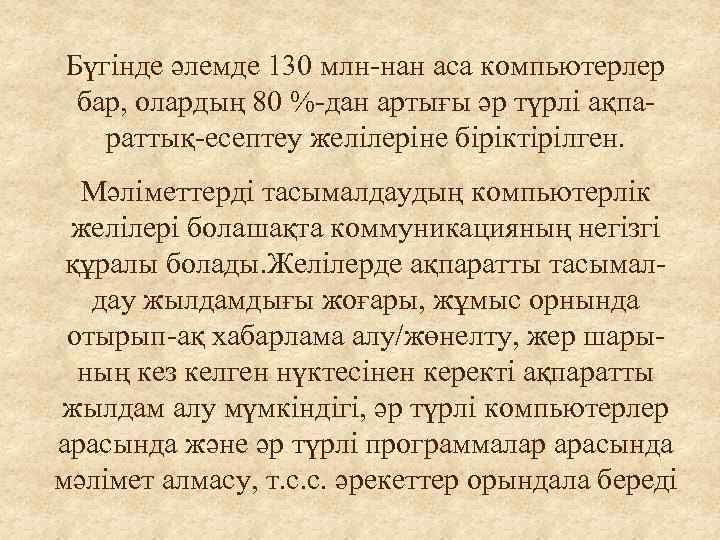 Бүгінде әлемде 130 млн-нан аса компьютерлер бар, олардың 80 %-дан артығы әр түрлі ақпараттық-есептеу желілеріне біріктірілген.

Мәліметтерді тасымалдаудың компьютерлік желілері болашақта коммуникацияның негізгі құралы болады.Желілерде ақпаратты тасымалдау жылдамдығы жоғары, жұмыс орнында отырып-ақ хабарлама алу/жөнелту, жер шарының кез келген нүктесінен керекті ақпаратты жылдам алу мүмкіндігі, әр түрлі компьютерлер арасында және әр түрлі программалар арасында мәлімет алмасу, т.с.с. әрекеттер орындала береді